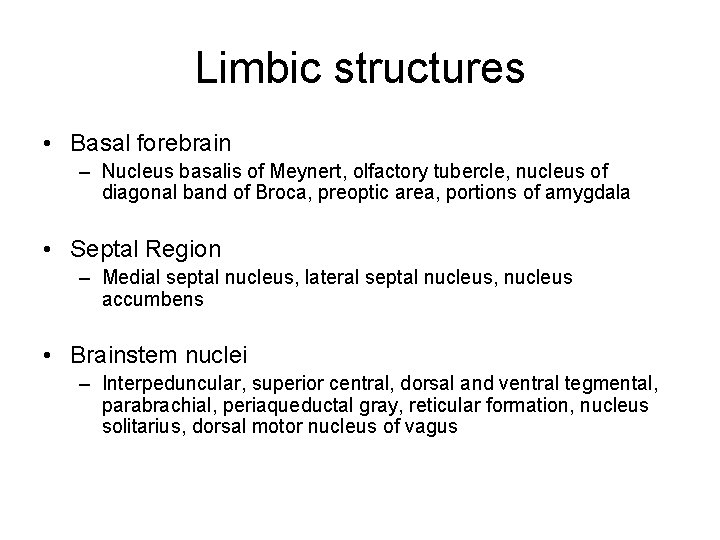 Limbic structures

• Basal forebrain
– Nucleus basalis of Meynert, olfactory tubercle, nucleus of diagonal band of Broca, preoptic area, portions of amygdala

• Septal Region
– Medial septal nucleus, lateral septal nucleus, nucleus accumbens

• Brainstem nuclei
– Interpeduncular, superior central, dorsal and ventral tegmental, parabrachial, periaqueductal gray, reticular formation, nucleus solitarius, dorsal motor nucleus of vagus